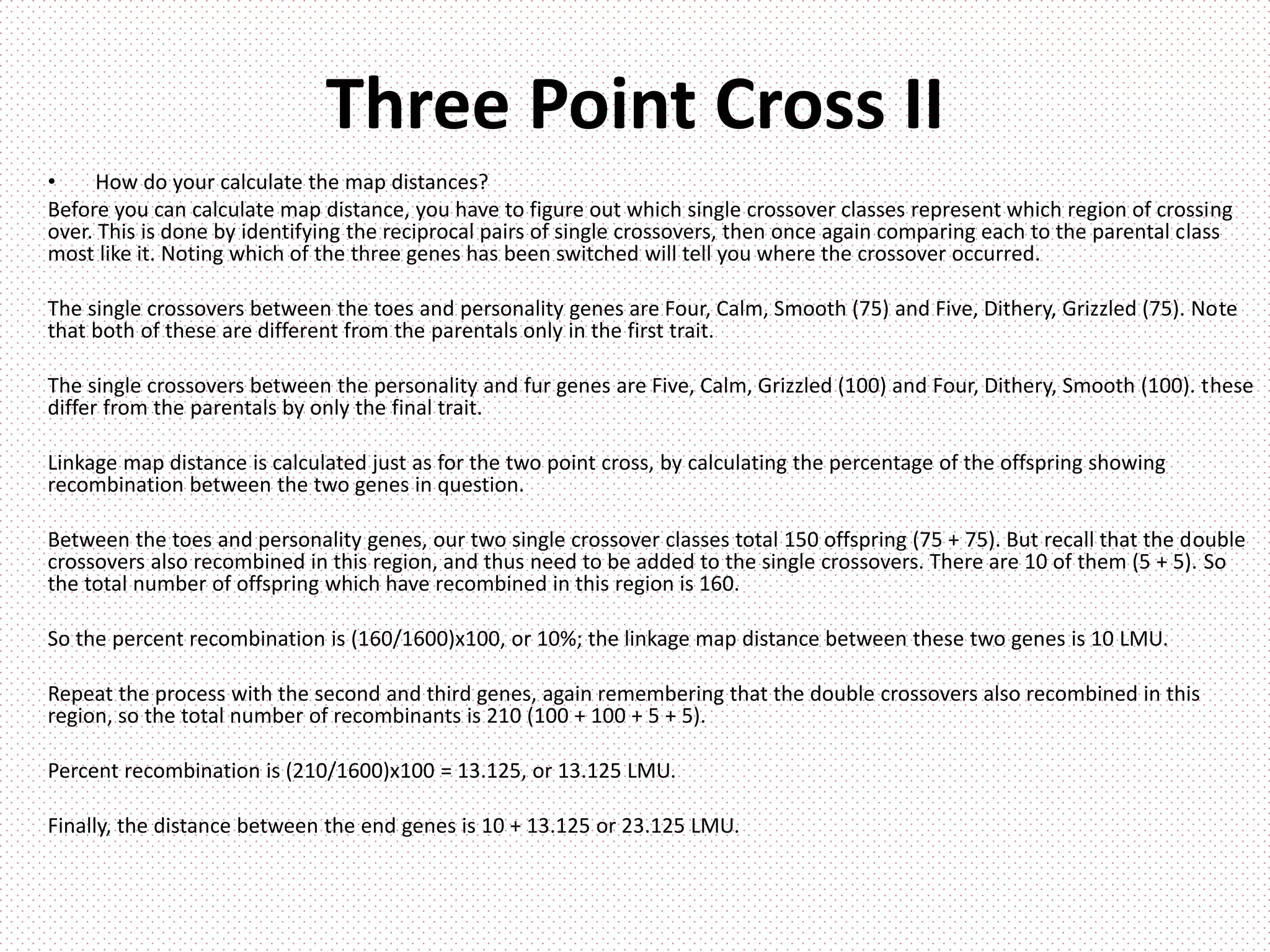 Three Point Cross II

• How do your calculate the map distances?

Before you can calculate map distance, you have to figure out which single crossover classes represent which region of crossing over. This is done by identifying the reciprocal pairs of single crossovers, then once again comparing each to the parental class most like it. Noting which of the three genes has been switched will tell you where the crossover occurred.

The single crossovers between the toes and personality genes are Four, Calm, Smooth (75) and Five, Dithery, Grizzled (75). Note that both of these are different from the parentals only in the first trait.

The single crossovers between the personality and fur genes are Five, Calm, Grizzled (100) and Four, Dithery, Smooth (100). these differ from the parentals by only the final trait.

Linkage map distance is calculated just as for the two point cross, by calculating the percentage of the offspring showing recombination between the two genes in question.

Between the toes and personality genes, our two single crossover classes total 150 offspring (75 + 75). But recall that the double crossovers also recombined in this region, and thus need to be added to the single crossovers. There are 10 of them (5 + 5). So the total number of offspring which have recombined in this region is 160.

So the percent recombination is (160/1600)x100, or 10%; the linkage map distance between these two genes is 10 LMU.

Repeat the process with the second and third genes, again remembering that the double crossovers also recombined in this region, so the total number of recombinants is 210 (100 + 100 + 5 + 5).

Percent recombination is (210/1600)x100 = 13.125, or 13.125 LMU.

Finally, the distance between the end genes is 10 + 13.125 or 23.125 LMU.